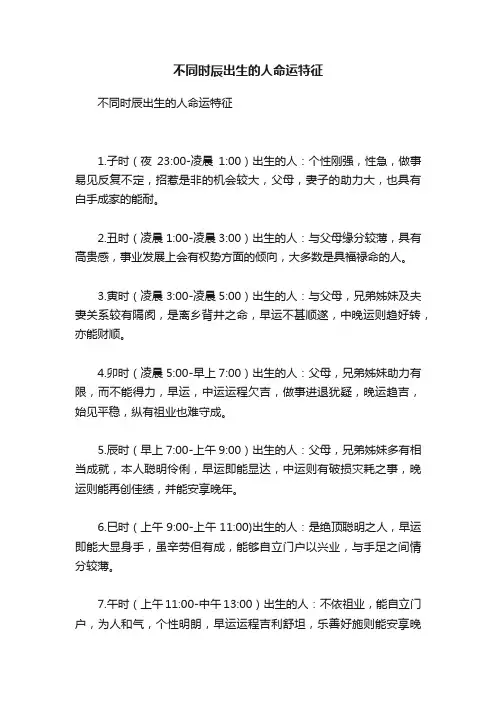 不同时辰出生的人命运特征

不同时辰出生的人命运特征

1.子时（夜 23:00-凌晨 1:00）出生的人：个性刚强，性急，做事易见反复不定，招惹是非的机会较大，父母，妻子的助力大，也具有白手成家的能耐。

2.丑时（凌晨 1:00-凌晨 3:00）出生的人：与父母缘分较薄，具有高贵感，事业发展上会有权势方面的倾向，大多数是具福禄命的人。

3.寅时（凌晨 3:00-凌晨 5:00）出生的人：与父母，兄弟姊妹及夫妻关系较有隔阂，是离乡背井之命，早运不甚顺遂，中晚运则趋好转，亦能财顺。

4.卯时（凌晨 5:00-早上 7:00）出生的人：父母，兄弟姊妹助力有限，而不能得力，早运，中运运程欠吉，做事进退犹疑，晚运趋吉，始见平稳，纵有祖业也难守成。

5.辰时（早上 7:00-上午 9:00）出生的人：父母，兄弟姊妹多有相当成就，本人聪明伶俐，早运即能显达，中运则有破损灾耗之事，晚运则能再创佳绩，并能安享晚年。

6.巳时（上午 9:00-上午 11:00)出生的人：是绝顶聪明之人，早运即能大显身手，虽辛劳但有成，能够自立门户以兴业，与手足之间情分较薄。

7.午时（上午 11:00-中午 13:00）出生的人：不依祖业，能自立门户，为人和气，个性明朗，早运运程吉利舒坦，乐善好施则能安享晚